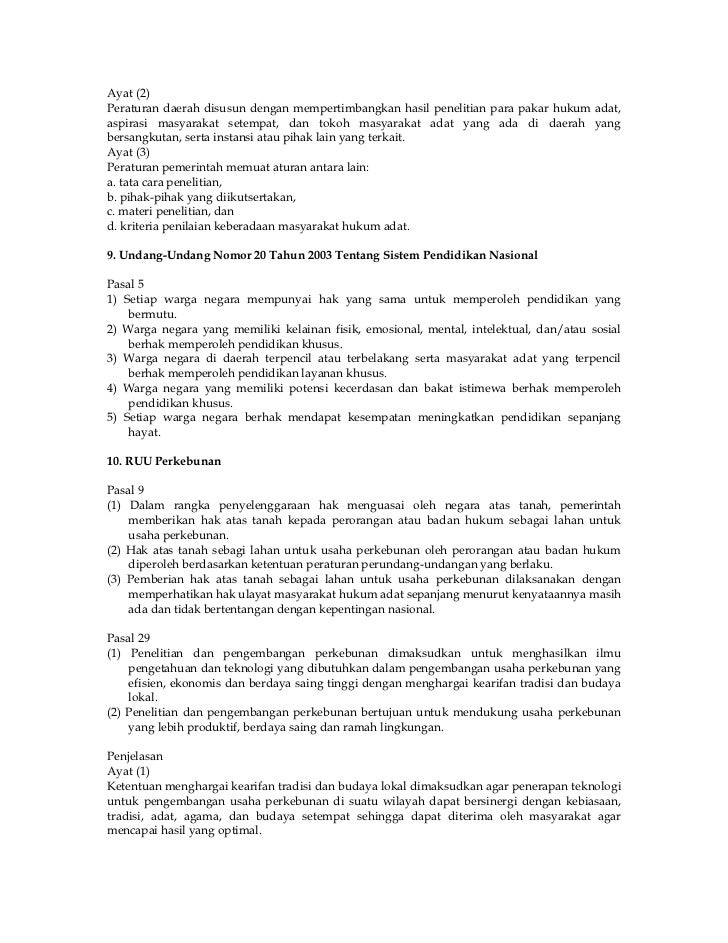 Ayat (2)
Peraturan daerah disusun dengan mempertimbangkan hasil penelitian para pakar hukum adat, aspirasi masyarakat setempat, dan tokoh masyarakat adat yang ada di daerah yang bersangkutan, serta instansi atau pihak lain yang terkait.
Ayat (3)
Peraturan pemerintah memuat aturan antara lain:
a. tata cara penelitian,
b. pihak-pihak yang diikutsertakan,
c. materi penelitian, dan
d. kriteria penilaian keberadaan masyarakat hukum adat.

9. Undang-Undang Nomor 20 Tahun 2003 Tentang Sistem Pendidikan Nasional

Pasal 5
1) Setiap warga negara mempunyai hak yang sama untuk memperoleh pendidikan yang bermutu.
2) Warga negara yang memiliki kelainan fisik, emosional, mental, intelektual, dan/atau sosial berhak memperoleh pendidikan khusus.
3) Warga negara di daerah terpencil atau terbelakang serta masyarakat adat yang terpencil berhak memperoleh pendidikan layanan khusus.
4) Warga negara yang memiliki potensi kecerdasan dan bakat istimewa berhak memperoleh pendidikan khusus.
5) Setiap warga negara berhak mendapat kesempatan meningkatkan pendidikan sepanjang hayat.

10. RUU Perkebunan

Pasal 9
(1) Dalam rangka penyelenggaraan hak menguasai oleh negara atas tanah, pemerintah memberikan hak atas tanah kepada perorangan atau badan hukum sebagai lahan untuk usaha perkebunan.
(2) Hak atas tanah sebagi lahan untuk usaha perkebunan oleh perorangan atau badan hukum diperoleh berdasarkan ketentuan peraturan perundang-undangan yang berlaku.
(3) Pemberian hak atas tanah sebagai lahan untuk usaha perkebunan dilaksanakan dengan memperhatikan hak ulayat masyarakat hukum adat sepanjang menurut kenyataannya masih ada dan tidak bertentangan dengan kepentingan nasional.

Pasal 29
(1) Penelitian dan pengembangan perkebunan dimaksudkan untuk menghasilkan ilmu pengetahuan dan teknologi yang dibutuhkan dalam pengembangan usaha perkebunan yang efisien, ekonomis dan berdaya saing tinggi dengan menghargai kearifan tradisi dan budaya lokal.
(2) Penelitian dan pengembangan perkebunan bertujuan untuk mendukung usaha perkebunan yang lebih produktif, berdaya saing dan ramah lingkungan.

Penjelasan
Ayat (1)
Ketentuan menghargai kearifan tradisi dan budaya lokal dimaksudkan agar penerapan teknologi untuk pengembangan usaha perkebunan di suatu wilayah dapat bersinergi dengan kebiasaan, tradisi, adat, agama, dan budaya setempat sehingga dapat diterima oleh masyarakat agar mencapai hasil yang optimal.